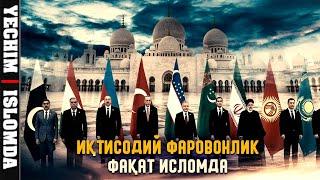 YECHIM | ISLOMDA

ИҚТИСОДИЙ ФАРОВОНЛИК
ФАҚАТ ИСЛОМДА